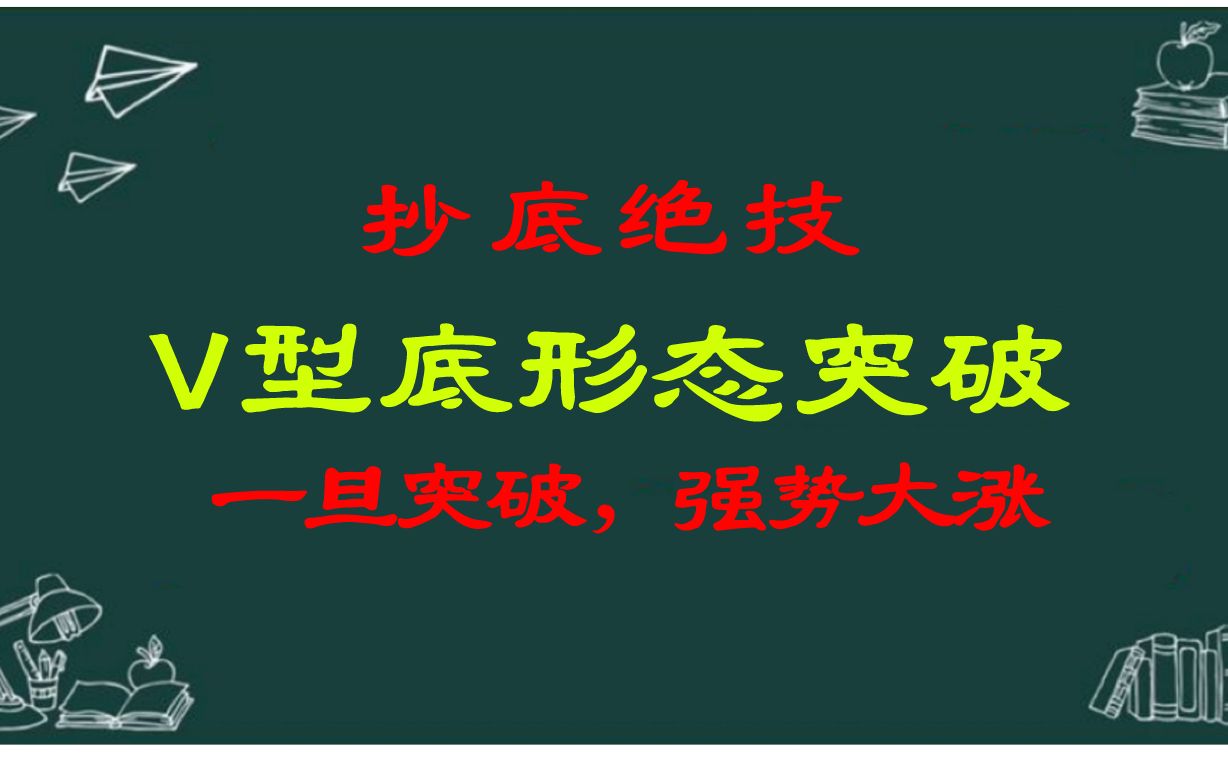 抄底绝技

V型底形态突破

一旦突破，强势大涨